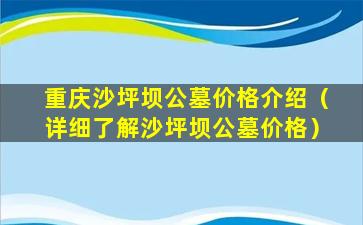 重庆沙坪坝公墓价格介绍（详细了解沙坪坝公墓价格）